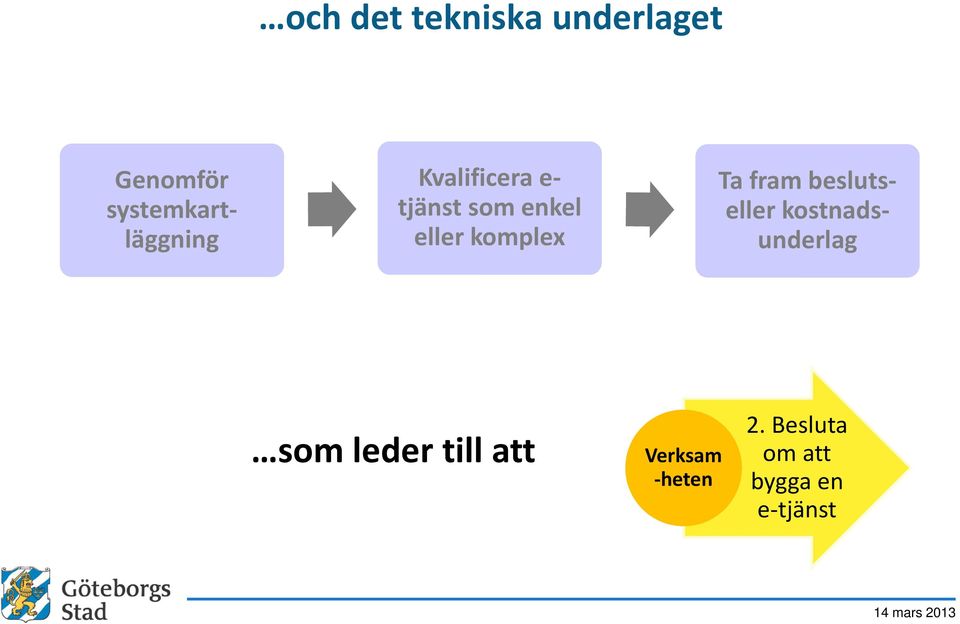 …och det tekniska underlaget

Genomför systemkartläggning

Kvalificera e-tjänst som enkel eller komplex

Ta fram besluts- eller kostnadsunderlag

…som leder till att

Verksam-heten

2. Besluta om att bygga en e-tjänst

Göteborgs Stad

14 mars 2013